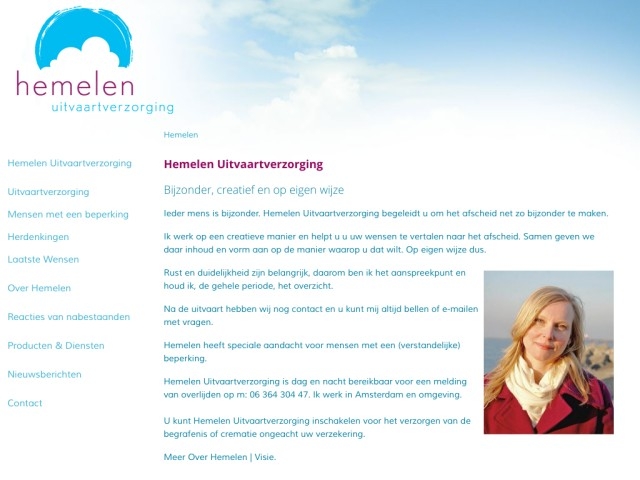 hemelen
uitvaartverzorging

Hemelen

Hemelen Uitvaartverzorging

Uitvaartverzorging

Mensen met een beperking

Herdenkingen

Laatste Wensen

Over Hemelen

Reacties van nabestaanden

Producten & Diensten

Nieuwsberichten

Contact

Hemelen Uitvaartverzorging

Bijzonder, creatief en op eigen wijze

Ieder mens is bijzonder. Hemelen Uitvaartverzorging begeleidt u om het afscheid net zo bijzonder te maken.

Ik werk op een creatieve manier en helpt u u uw wensen te vertalen naar het afscheid. Samen geven we daar inhoud en vorm aan op de manier waarop u dat wilt. Op eigen wijze dus.

Rust en duidelijkheid zijn belangrijk, daarom ben ik het aanspreekpunt en houd ik, de gehele periode, het overzicht.

Na de uitvaart hebben wij nog contact en u kunt mij altijd bellen of e-mailen met vragen.

Hemelen heeft speciale aandacht voor mensen met een (verstandelijke) beperking.

Hemelen Uitvaartverzorging is dag en nacht bereikbaar voor een melding van overlijden op m: 06 364 304 47. Ik werk in Amsterdam en omgeving.

U kunt Hemelen Uitvaartverzorging inschakelen voor het verzorgen van de begrafenis of crematie ongeacht uw verzekering.

Meer Over Hemelen | Visie.